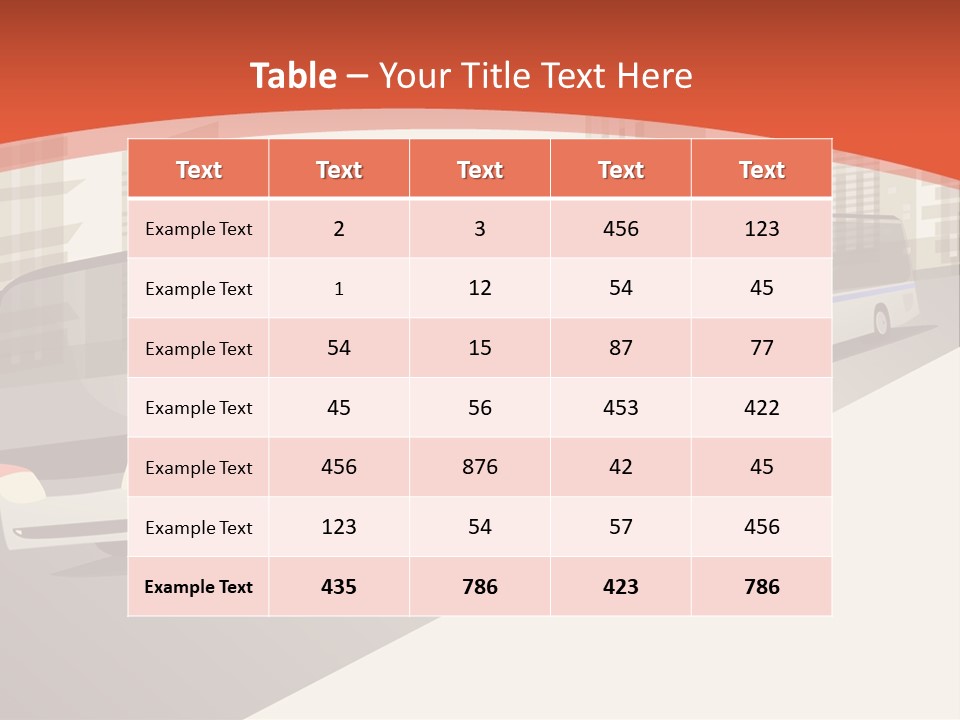 Table – Your Title Text Here

| Text | Text | Text | Text | Text |
|---|---|---|---|---|
| Example Text | 2 | 3 | 456 | 123 |
| Example Text | 1 | 12 | 54 | 45 |
| Example Text | 54 | 15 | 87 | 77 |
| Example Text | 45 | 56 | 453 | 422 |
| Example Text | 456 | 876 | 42 | 45 |
| Example Text | 123 | 54 | 57 | 456 |
| Example Text | 435 | 786 | 423 | 786 |